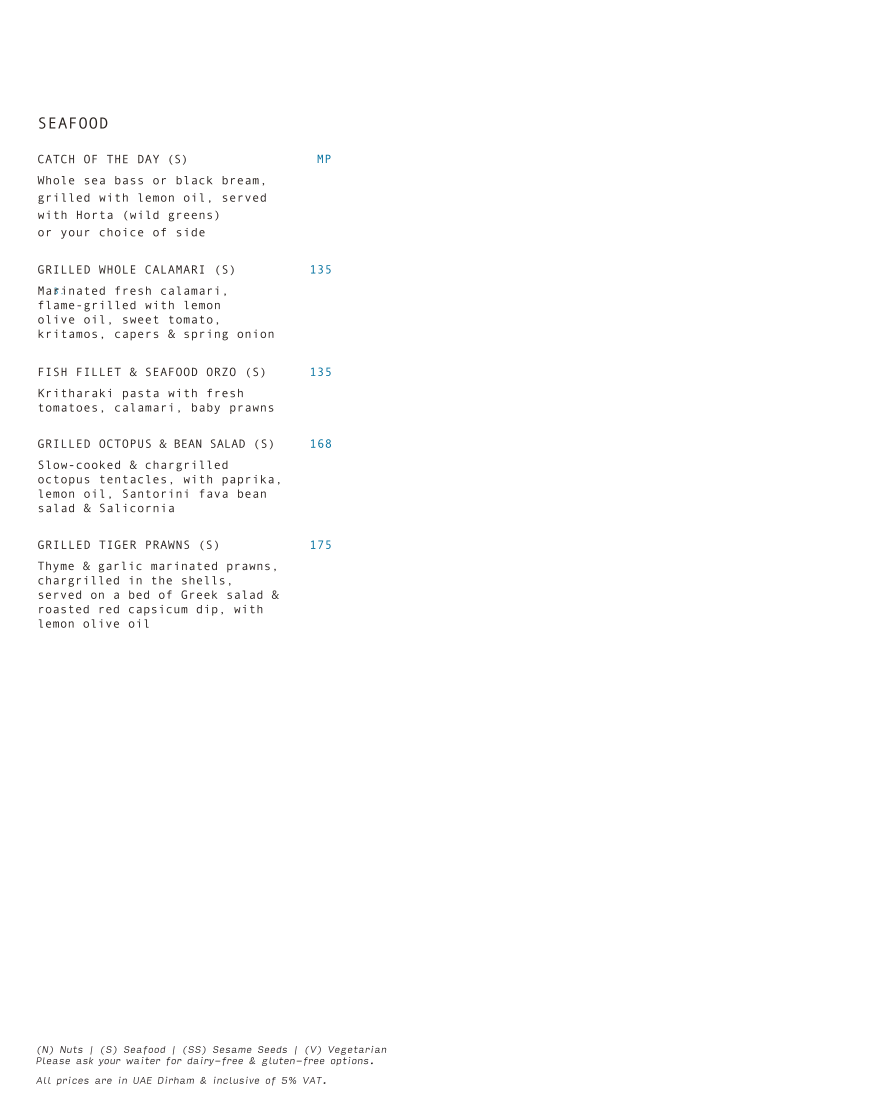 SEAFOOD

CATCH OF THE DAY (S) MP

Whole sea bass or black bream, grilled with lemon oil, served with Horta (wild greens) or your choice of side

GRILLED WHOLE CALAMARI (S) 135

Marinated fresh calamari, flame-grilled with lemon olive oil, sweet tomato, kritamos, capers & spring onion

FISH FILLET & SEAFOOD ORZO (S) 135

Kritharaki pasta with fresh tomatoes, calamari, baby prawns

GRILLED OCTOPUS & BEAN SALAD (S) 168

Slow-cooked & chargrilled octopus tentacles, with paprika, lemon oil, Santorini fava bean salad & Salicornia

GRILLED TIGER PRAWNS (S) 175

Thyme & garlic marinated prawns, chargrilled in the shells, served on a bed of Greek salad & roasted red capsicum dip, with lemon olive oil

(N) Nuts | (S) Seafood | (SS) Sesame Seeds | (V) Vegetarian
Please ask your waiter for dairy-free & gluten-free options.

All prices are in UAE Dirham & inclusive of 5% VAT.